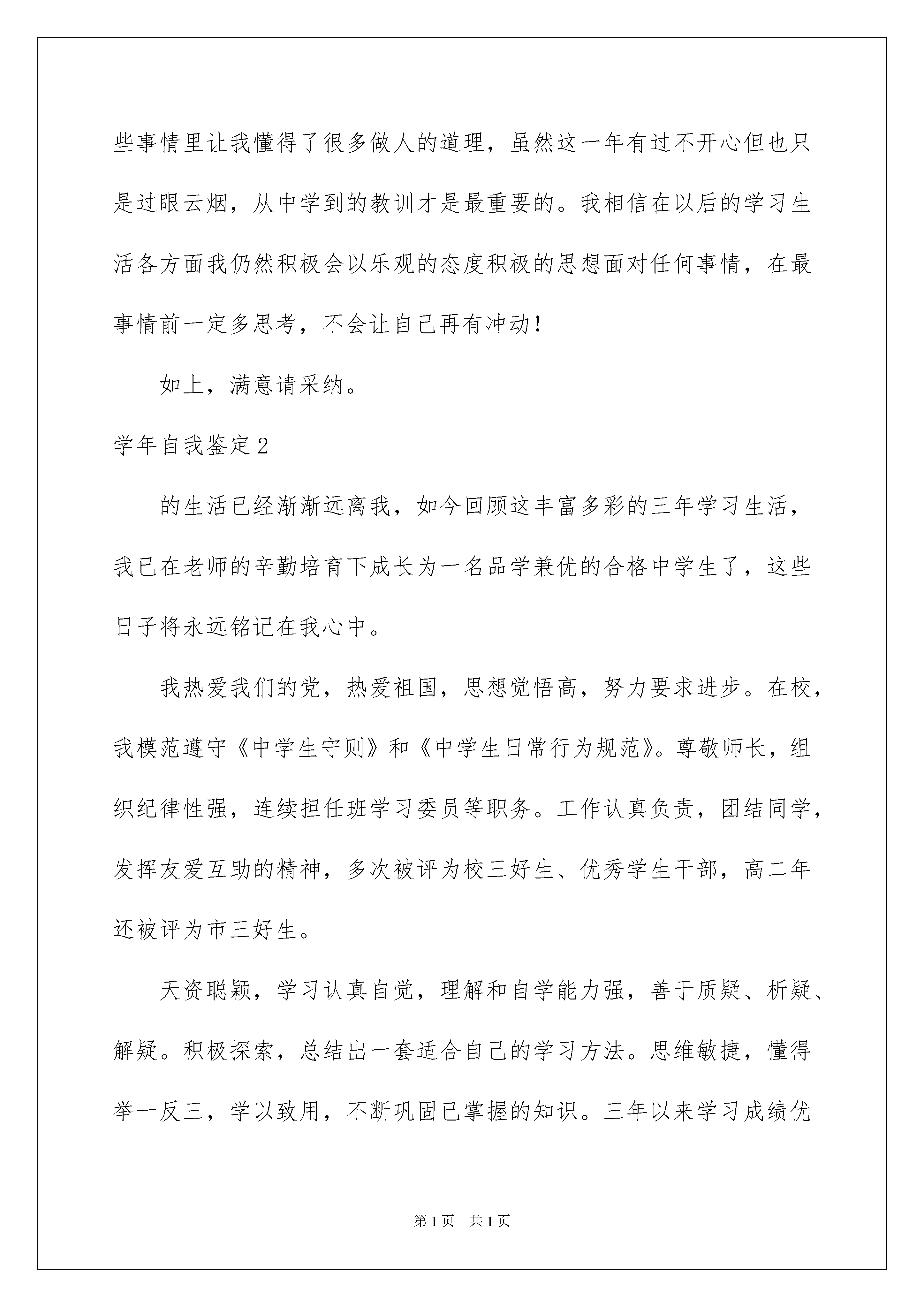 些事情里让我懂得了很多做人的道理，虽然这一年有过不开心但也只是过眼云烟，从中学到的教训才是最重要的。我相信在以后的学习生活各方面我仍然积极会以乐观的态度积极的思想面对任何事情，在最事情前一定多思考，不会让自己再有冲动！

如上，满意请采纳。

学年自我鉴定2

的生活已经渐渐远离我，如今回顾这丰富多彩的三年学习生活，我已在老师的辛勤培育下成长为一名品学兼优的合格中学生了，这些日子将永远铭记在我心中。

我热爱我们的党，热爱祖国，思想觉悟高，努力要求进步。在校，我模范遵守《中学生守则》和《中学生日常行为规范》。尊敬师长，组织纪律性强，连续担任班学习委员等职务。工作认真负责，团结同学，发挥友爱互助的精神，多次被评为校三好生、优秀学生干部，高二年还被评为市三好生。

天资聪颖，学习认真自觉，理解和自学能力强，善于质疑、析疑、解疑。积极探索，总结出一套适合自己的学习方法。思维敏捷，懂得举一反三，学以致用，不断巩固已掌握的知识。三年以来学习成绩优

第1页　共1页